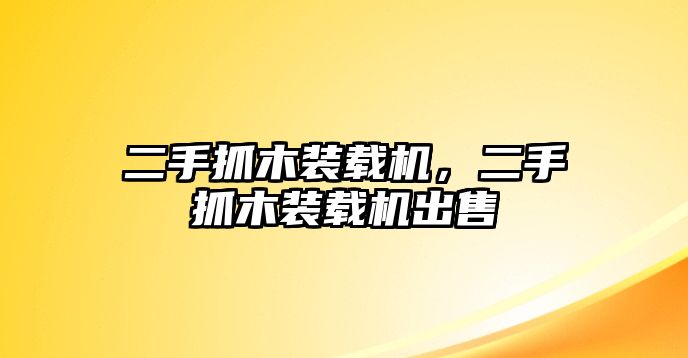 二手抓木装载机，二手抓木装载机出售